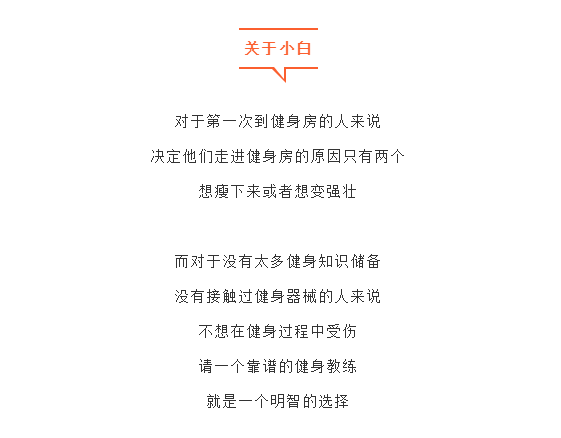 关于小白

对于第一次到健身房的人来说
决定他们走进健身房的原因只有两个
想瘦下来或者想变强壮

而对于没有太多健身知识储备
没有接触过健身器械的人来说
不想在健身过程中受伤
请一个靠谱的健身教练
就是一个明智的选择